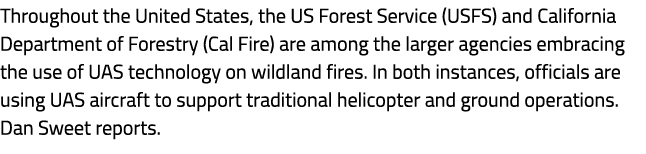 Throughout the United States, the US Forest Service (USFS) and California Department of Forestry (Cal Fire) are among the larger agencies embracing the use of UAS technology on wildland fires. In both instances, officials are using UAS aircraft to support traditional helicopter and ground operations. Dan Sweet reports.